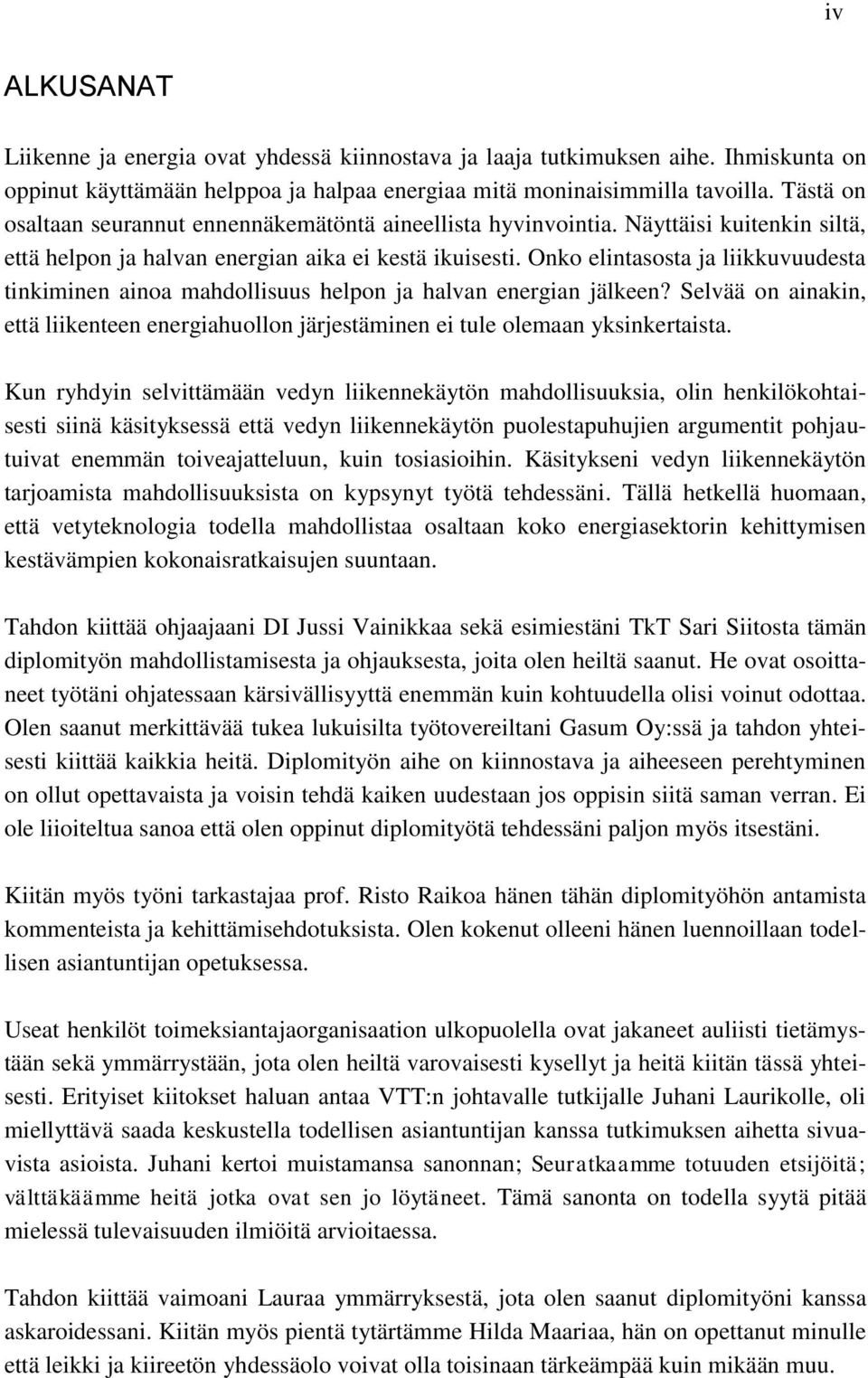 iv

ALKUSANAT

Liikenne ja energia ovat yhdessä kiinnostava ja laaja tutkimuksen aihe. Ihmiskunta on oppinut käyttämään helppoa ja halpaa energiaa mitä moninaisimmilla tavoilla. Tästä on osaltaan seurannut ennennäkemätöntä aineellista hyvinvointia. Näyttäisi kuitenkin siltä, että helpon ja halvan energian aika ei kestä ikuisesti. Onko elintasosta ja liikkuvuudesta tinkiminen ainoa mahdollisuus helpon ja halvan energian jälkeen? Selvää on ainakin, että liikenteen energiahuollon järjestäminen ei tule olemaan yksinkertaista.

Kun ryhdyin selvittämään vedyn liikennekäytön mahdollisuuksia, olin henkilökohtaisesti siinä käsityksessä että vedyn liikennekäytön puolestapuhujien argumentit pohjautuivat enemmän toiveajatteluun, kuin tosiasioihin. Käsitykseni vedyn liikennekäytön tarjoamista mahdollisuuksista on kypsynyt työtä tehdessäni. Tällä hetkellä huomaan, että vetyteknologia todella mahdollistaa osaltaan koko energiasektorin kehittymisen kestävämpien kokonaisratkaisujen suuntaan.

Tahdon kiittää ohjaajaani DI Jussi Vainikkaa sekä esimiestäni TkT Sari Siitosta tämän diplomityön mahdollistamisesta ja ohjauksesta, joita olen heiltä saanut. He ovat osoittaneet työtäni ohjatessaan kärsivällisyyttä enemmän kuin kohtuudella olisi voinut odottaa. Olen saanut merkittävää tukea lukuisilta työtovereiltani Gasum Oy:ssä ja tahdon yhteisesti kiittää kaikkia heitä. Diplomityön aihe on kiinnostava ja aiheeseen perehtyminen on ollut opettavaista ja voisin tehdä kaiken uudestaan jos oppisin siitä saman verran. Ei ole liioiteltua sanoa että olen oppinut diplomityötä tehdessäni paljon myös itsestäni.

Kiitän myös työni tarkastajaa prof. Risto Raikoa hänen tähän diplomityöhön antamista kommenteista ja kehittämisehdotuksista. Olen kokenut olleeni hänen luennoillaan todellisen asiantuntijan opetuksessa.

Useat henkilöt toimeksiantajaorganisaation ulkopuolella ovat jakaneet auliisti tietämystään sekä ymmärrystään, jota olen heiltä varovaisesti kysellyt ja heitä kiitän tässä yhteisesti. Erityiset kiitokset haluan antaa VTT:n johtavalle tutkijalle Juhani Laurikolle, oli miellyttävä saada keskustella todellisen asiantuntijan kanssa tutkimuksen aihetta sivuavista asioista. Juhani kertoi muistamansa sanonnan; Seuratkaamme totuuden etsijöitä; välttäkäämme heitä jotka ovat sen jo löytäneet. Tämä sanonta on todella syytä pitää mielessä tulevaisuuden ilmiöitä arvioitaessa.

Tahdon kiittää vaimoani Lauraa ymmärryksestä, jota olen saanut diplomityöni kanssa askaroidessani. Kiitän myös pientä tytärtämme Hilda Maariaa, hän on opettanut minulle että leikki ja kiireetön yhdessäolo voivat olla toisinaan tärkeämpää kuin mikään muu.